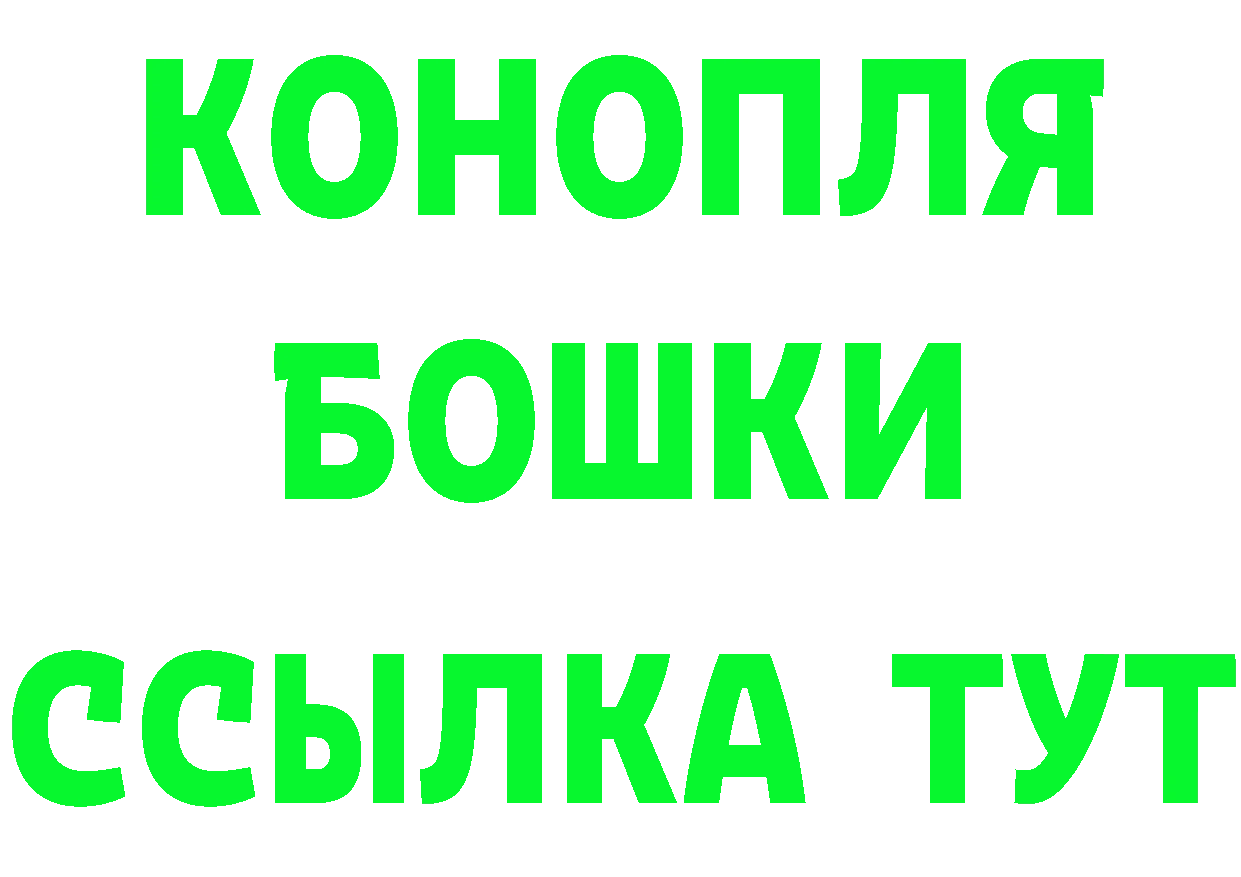 КОНОПЛЯ
БОШКИ
ССЫЛКА ТУТ